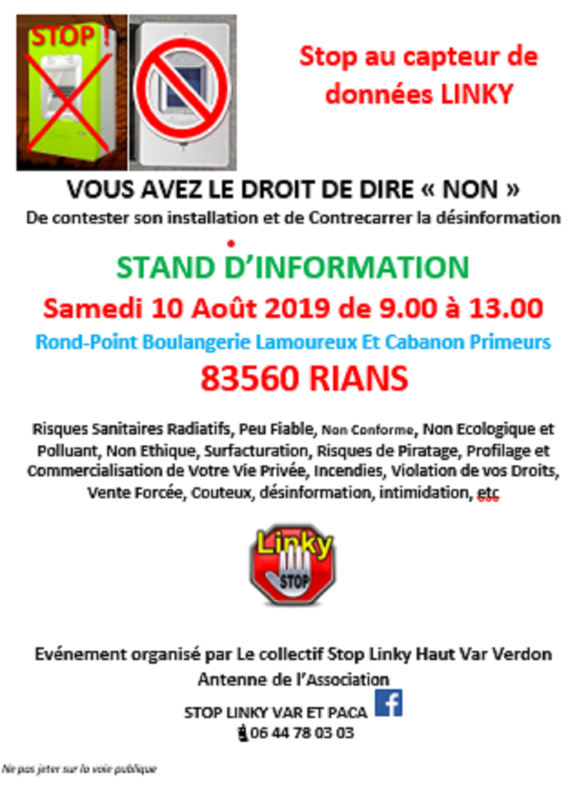 STOP !

Stop au capteur de données LINKY

VOUS AVEZ LE DROIT DE DIRE « NON »
De contester son installation et de Contrecarrer la désinformation

STAND D'INFORMATION
Samedi 10 Août 2019 de 9.00 à 13.00
Rond-Point Boulangerie Lamoureux Et Cabanon Primeurs
83560 RIANS

Risques Sanitaires Radiatifs, Peu Fiable, Non Conforme, Non Ecologique et Polluant, Non Ethique, Surfacturation, Risques de Piratage, Profilage et Commercialisation de Votre Vie Privée, Incendies, Violation de vos Droits, Vente Forcée, Couteux, désinformation, intimidation, etc

Linky
STOP

Evénement organisé par Le collectif Stop Linky Haut Var Verdon
Antenne de l'Association
STOP LINKY VAR ET PACA
06 44 78 03 03

Ne pas jeter sur la voie publique